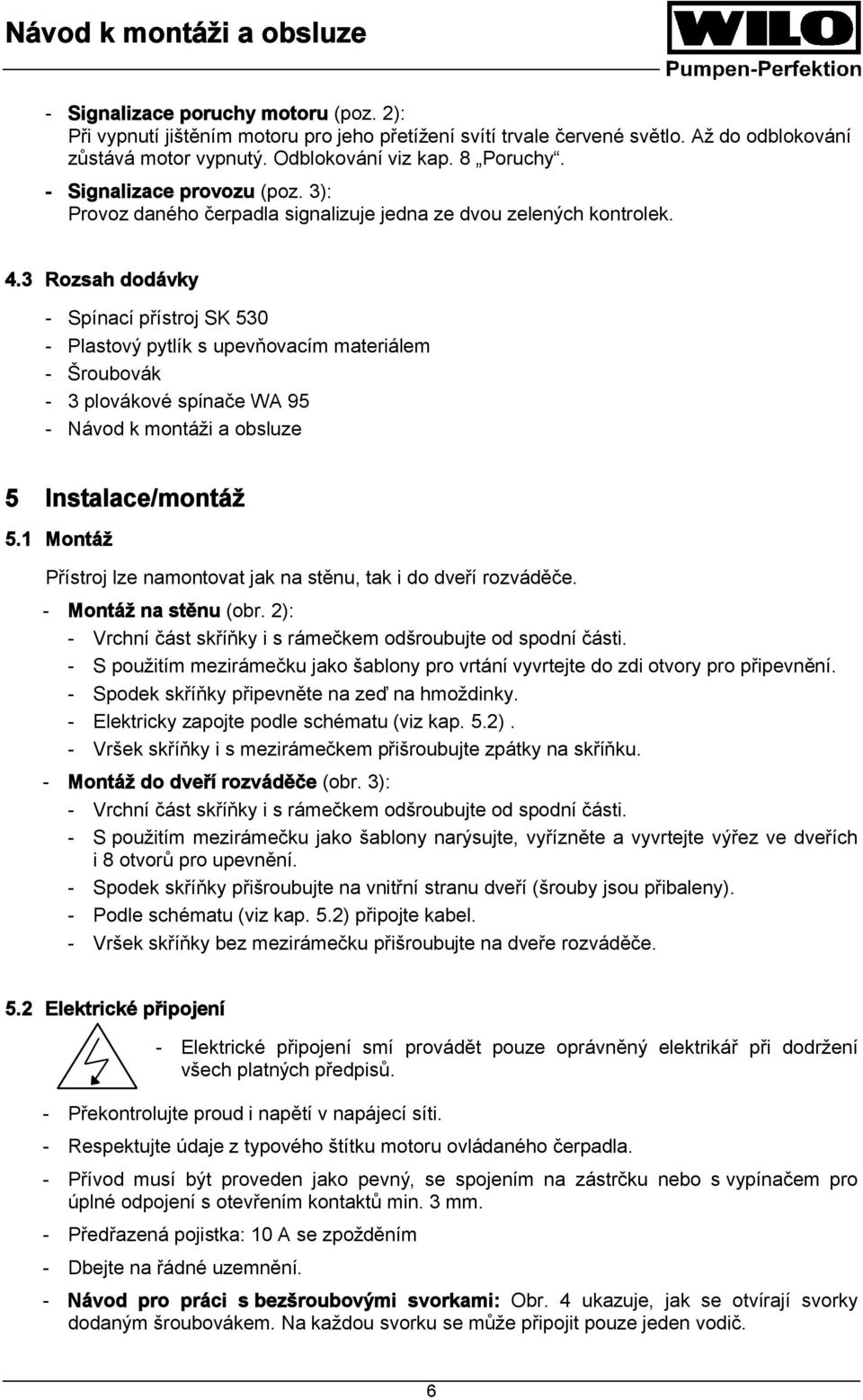 Návod k montáži a obsluze

WILO
Pumpen-Perfektion

- Signalizace poruchy motoru (poz. 2):
Při vypnutí jištěním motoru pro jeho přetížení svítí trvale červené světlo. Až do odblokování zůstává motor vypnutý. Odblokování viz kap. 8 „Poruchy“.
- Signalizace provozu (poz. 3):
Provoz daného čerpadla signalizuje jedna ze dvou zelených kontrolek.

4.3 Rozsah dodávky

- Spínací přístroj SK 530
- Plastový pytlík s upevňovacím materiálem
- Šroubovák
- 3 plovákové spínače WA 95
- Návod k montáži a obsluze

5 Instalace/montáž

5.1 Montáž

Přístroj lze namontovat jak na stěnu, tak i do dveří rozváděče.

- Montáž na stěnu (obr. 2):
- Vrchní část skříňky i s rámečkem odšroubujte od spodní části.
- S použitím mezirámečku jako šablony pro vrtání vyvrtejte do zdi otvory pro připevnění.
- Spodek skříňky připevněte na zeď na hmoždinky.
- Elektricky zapojte podle schématu (viz kap. 5.2).
- Vršek skříňky i s mezirámečkem přišroubujte zpátky na skříňku.
- Montáž do dveří rozváděče (obr. 3):
- Vrchní část skříňky i s rámečkem odšroubujte od spodní části.
- S použitím mezirámečku jako šablony narýsujte, vyřízněte a vyvrtejte výřez ve dveřích i 8 otvorů pro upevnění.
- Spodek skříňky přišroubujte na vnitřní stranu dveří (šrouby jsou přibaleny).
- Podle schématu (viz kap. 5.2) připojte kabel.
- Vršek skříňky bez mezirámečku přišroubujte na dveře rozváděče.

5.2 Elektrické připojení

- Elektrické připojení smí provádět pouze oprávněný elektrikář při dodržení všech platných předpisů.

- Překontrolujte proud i napětí v napájecí síti.
- Respektujte údaje z typového štítku motoru ovládaného čerpadla.
- Přívod musí být proveden jako pevný, se spojením na zástrčku nebo s vypínačem pro úplné odpojení s otevřením kontaktů min. 3 mm.
- Předřazená pojistka: 10 A se zpožděním
- Dbejte na řádné uzemnění.
- Návod pro práci s bezšroubovými svorkami: Obr. 4 ukazuje, jak se otvírají svorky dodaným šroubovákem. Na každou svorku se může připojit pouze jeden vodič.

6